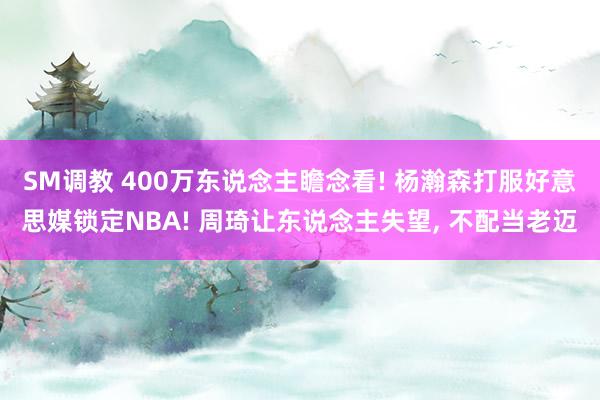 SM调教 400万东说念主瞻念看! 杨瀚森打服好意思媒锁定NBA! 周琦让东说念主失望, 不配当老迈